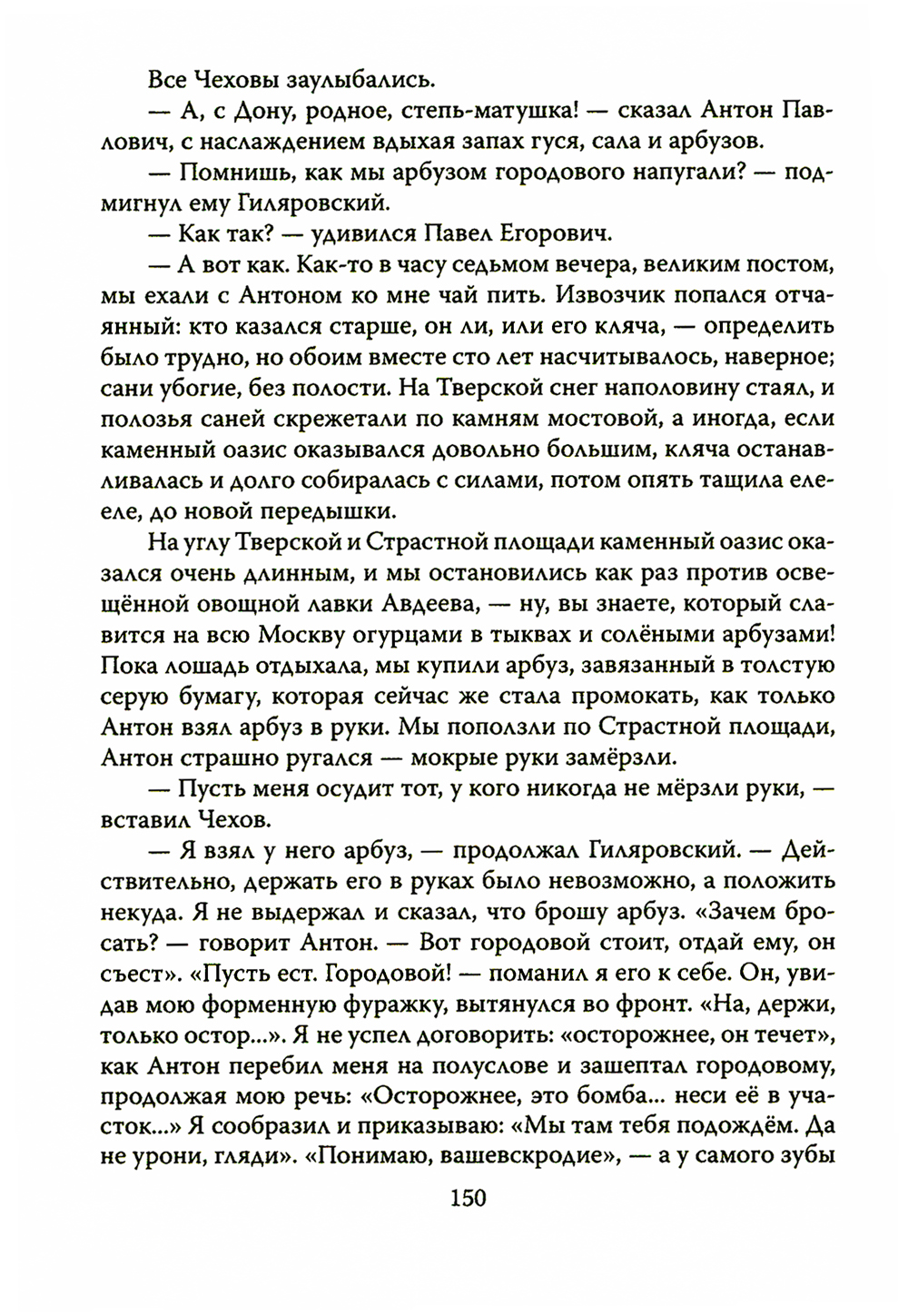 Все Чеховы заулыбались.

— А, с Дону, родное, степь-матушка! — сказал Антон Павлович, с наслаждением вдыхая запах гуся, сала и арбузов.

— Помнишь, как мы арбузом городового напугали? — подмигнул ему Гиляровский.

— Как так? — удивился Павел Егорович.

— А вот как. Как-то в часу седьмом вечера, великим постом, мы ехали с Антоном ко мне чай пить. Извозчик попался отчаянный: кто казался старше, он ли, или его кляча, — определить было трудно, но обоим вместе сто лет насчитывалось, наверное; сани убогие, без полости. На Тверской снег наполовину стаял, и полозья саней скрежетали по камням мостовой, а иногда, если каменный оазис оказывался довольно большим, кляча останавливалась и долго собиралась с силами, потом опять тащила еле-еле, до новой передышки.

На углу Тверской и Страстной площади каменный оазис оказался очень длинным, и мы остановились как раз против освещённой овощной лавки Авдеева, — ну, вы знаете, который славится на всю Москву огурцами в тыквах и солёными арбузами! Пока лошадь отдыхала, мы купили арбуз, завязанный в толстую серую бумагу, которая сейчас же стала промокать, как только Антон взял арбуз в руки. Мы поползли по Страстной площади, Антон страшно ругался — мокрые руки замёрзли.

— Пусть меня осудит тот, у кого никогда не мёрзли руки, — вставил Чехов.

— Я взял у него арбуз, — продолжал Гиляровский. — Действительно, держать его в руках было невозможно, а положить некуда. Я не выдержал и сказал, что брошу арбуз. «Зачем бросать? — говорит Антон. — Вот городовой стоит, отдай ему, он съест». «Пусть ест. Городовой! — поманил я его к себе. Он, увидав мою форменную фуражку, вытянулся во фронт. «На, держи, только остор...». Я не успел договорить: «осторожнее, он течет», как Антон перебил меня на полуслове и зашептал городовому, продолжая мою речь: «Осторожнее, это бомба... неси её в участок...» Я сообразил и приказываю: «Мы там тебя подождём. Да не урони, гляди». «Понимаю, вашевскродие», — а у самого зубы

150